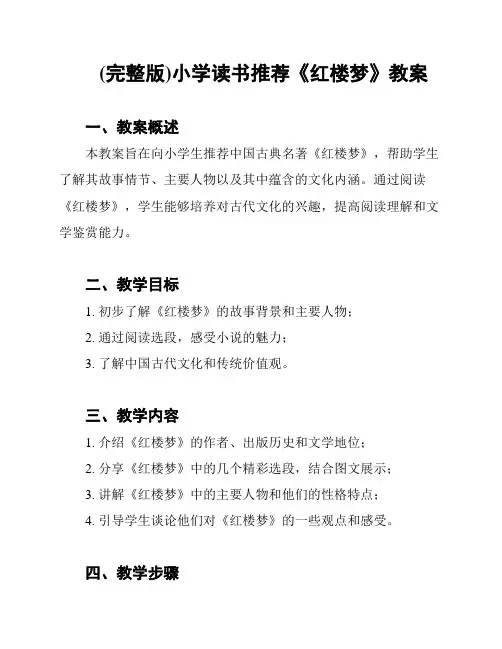 (完整版)小学读书推荐《红楼梦》教案

一、教案概述

本教案旨在向小学生推荐中国古典名著《红楼梦》，帮助学生了解其故事情节、主要人物以及其中蕴含的文化内涵。通过阅读《红楼梦》，学生能够培养对古代文化的兴趣，提高阅读理解和文学鉴赏能力。

二、教学目标

1. 初步了解《红楼梦》的故事背景和主要人物；

2. 通过阅读选段，感受小说的魅力；

3. 了解中国古代文化和传统价值观。

三、教学内容

1. 介绍《红楼梦》的作者、出版历史和文学地位；

2. 分享《红楼梦》中的几个精彩选段，结合图文展示；

3. 讲解《红楼梦》中的主要人物和他们的性格特点；

4. 引导学生谈论他们对《红楼梦》的一些观点和感受。

四、教学步骤